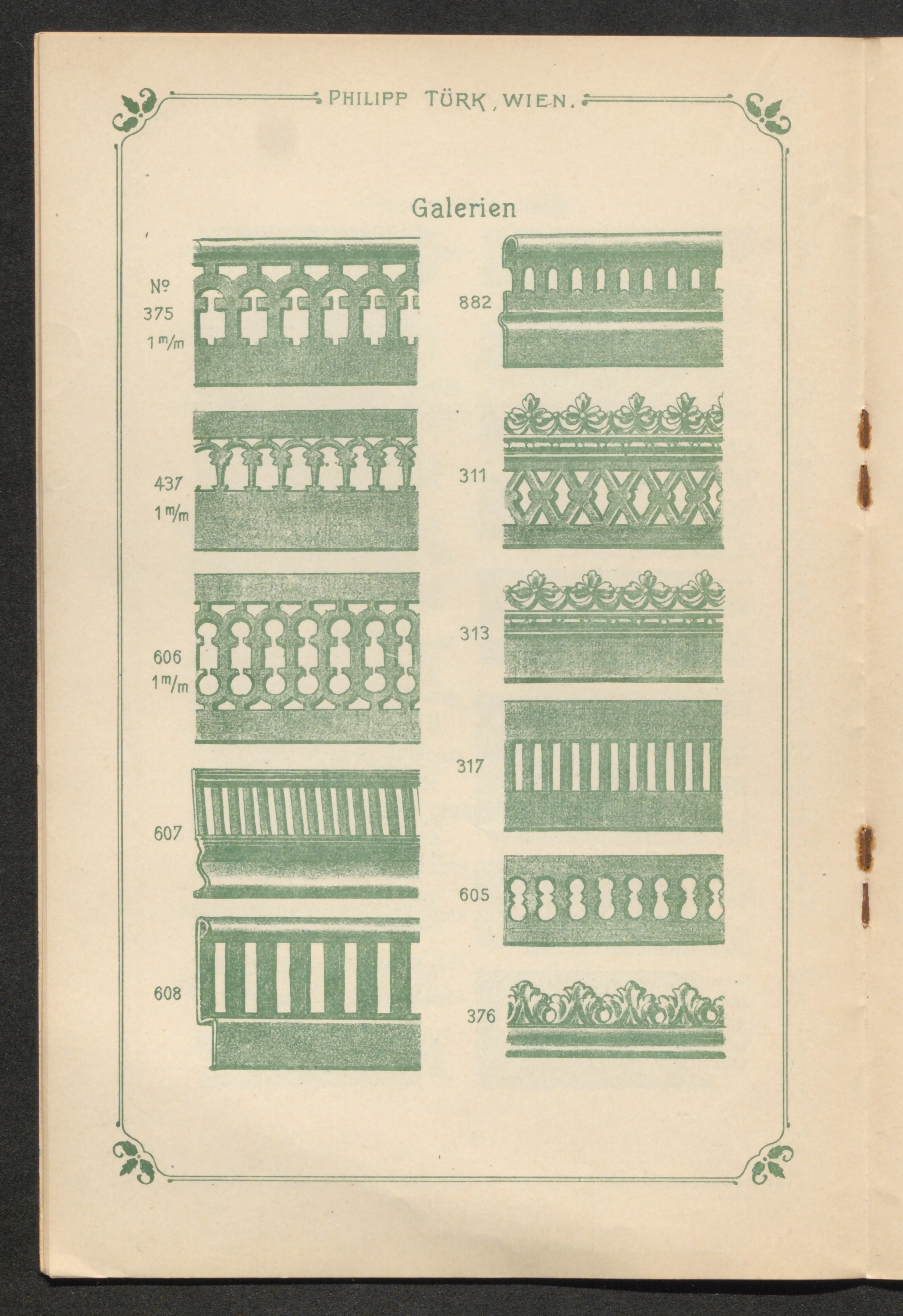 PHILIPP TÜRK, WIEN.

Galerien

№
375
1 m/m

437
1 m/m

606
1 m/m

607

608

882

311

313

317

605

376